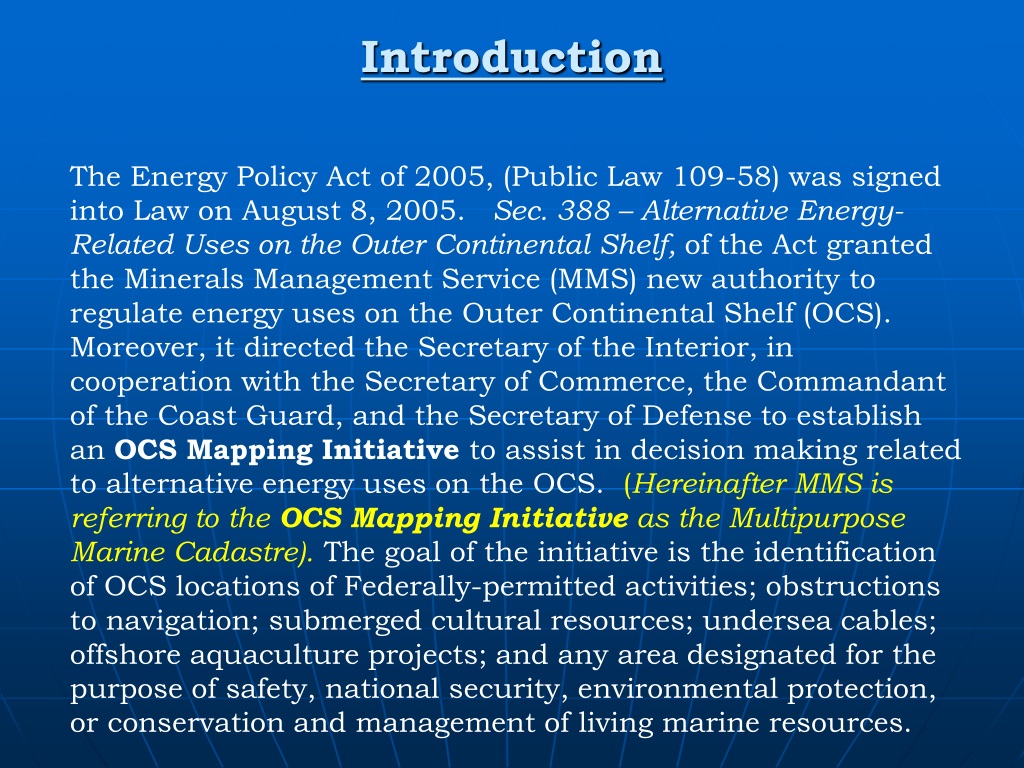 Introduction

The Energy Policy Act of 2005, (Public Law 109-58) was signed into Law on August 8, 2005. Sec. 388 – Alternative Energy-Related Uses on the Outer Continental Shelf, of the Act granted the Minerals Management Service (MMS) new authority to regulate energy uses on the Outer Continental Shelf (OCS). Moreover, it directed the Secretary of the Interior, in cooperation with the Secretary of Commerce, the Commandant of the Coast Guard, and the Secretary of Defense to establish an OCS Mapping Initiative to assist in decision making related to alternative energy uses on the OCS. (Hereinafter MMS is referring to the OCS Mapping Initiative as the Multipurpose Marine Cadastre). The goal of the initiative is the identification of OCS locations of Federally-permitted activities; obstructions to navigation; submerged cultural resources; undersea cables; offshore aquaculture projects; and any area designated for the purpose of safety, national security, environmental protection, or conservation and management of living marine resources.